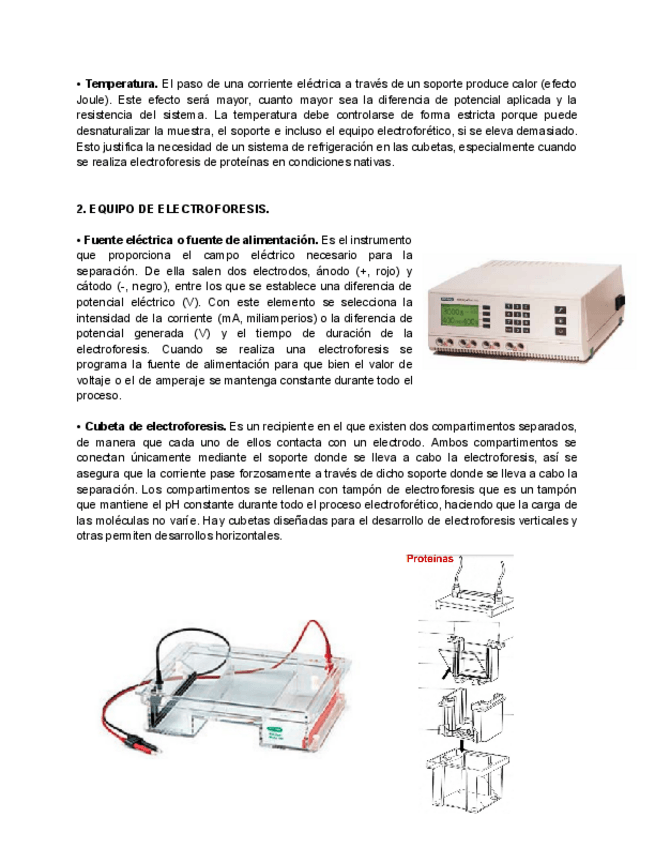 • **Temperatura.** El paso de una corriente eléctrica a través de un soporte produce calor (efecto Joule). Este efecto será mayor, cuanto mayor sea la diferencia de potencial aplicada y la resistencia del sistema. La temperatura debe controlarse de forma estricta porque puede desnaturalizar la muestra, el soporte e incluso el equipo electroforético, si se eleva demasiado. Esto justifica la necesidad de un sistema de refrigeración en las cubetas, especialmente cuando se realiza electroforesis de proteínas en condiciones nativas.

**2. EQUIPO DE ELECTROFORESIS.**

• **Fuente eléctrica o fuente de alimentación.** Es el instrumento que proporciona el campo eléctrico necesario para la separación. De ella salen dos electrodos, ánodo (+, rojo) y cátodo (-, negro), entre los que se establece una diferencia de potencial eléctrico (V). Con este elemento se selecciona la intensidad de la corriente (mA, miliamperios) o la diferencia de potencial generada (V) y el tiempo de duración de la electroforesis. Cuando se realiza una electroforesis se programa la fuente de alimentación para que bien el valor de voltaje o el de amperaje se mantenga constante durante todo el proceso.

• **Cubeta de electroforesis.** Es un recipiente en el que existen dos compartimentos separados, de manera que cada uno de ellos contacta con un electrodo. Ambos compartimentos se conectan únicamente mediante el soporte donde se lleva a cabo la electroforesis, así se asegura que la corriente pase forzosamente a través de dicho soporte donde se lleva a cabo la separación. Los compartimentos se rellenan con tampón de electroforesis que es un tampón que mantiene el pH constante durante todo el proceso electroforético, haciendo que la carga de las moléculas no varíe. Hay cubetas diseñadas para el desarrollo de electroforesis verticales y otras permiten desarrollos horizontales.

Proteínas